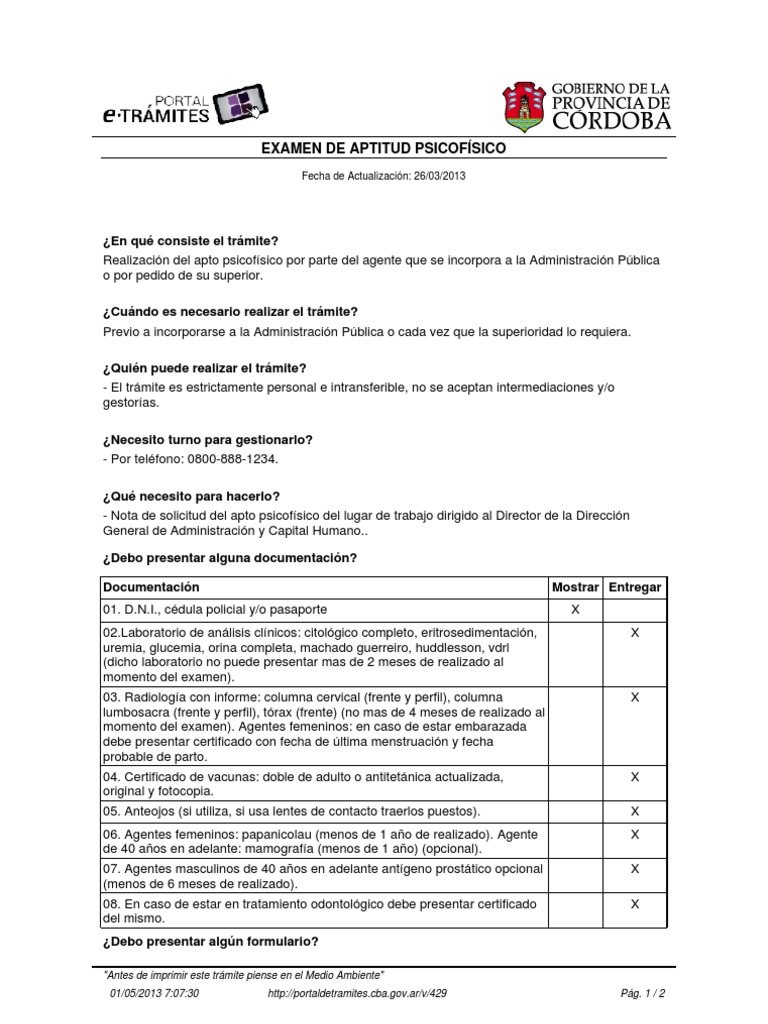 PORTAL e·TRÁMITES

GOBIERNO DE LA PROVINCIA DE CÓRDOBA

EXAMEN DE APTITUD PSICOFÍSICO

Fecha de Actualización: 26/03/2013

¿En qué consiste el trámite?
Realización del apto psicofísico por parte del agente que se incorpora a la Administración Pública o por pedido de su superior.

¿Cuándo es necesario realizar el trámite?
Previo a incorporarse a la Administración Pública o cada vez que la superioridad lo requiera.

¿Quién puede realizar el trámite?
- El trámite es estrictamente personal e intransferible, no se aceptan intermediaciones y/o gestorías.

¿Necesito turno para gestionarlo?
- Por teléfono: 0800-888-1234.

¿Qué necesito para hacerlo?
- Nota de solicitud del apto psicofísico del lugar de trabajo dirigido al Director de la Dirección General de Administración y Capital Humano..

¿Debo presentar alguna documentación?

| Documentación | Mostrar | Entregar |
|---|---|---|
| 01. D.N.I., cédula policial y/o pasaporte | X | |
| 02.Laboratorio de análisis clínicos: citológico completo, eritrosedimentación, uremia, glucemia, orina completa, machado guerreiro, huddlesson, vdrl (dicho laboratorio no puede presentar mas de 2 meses de realizado al momento del examen). | | X |
| 03. Radiología con informe: columna cervical (frente y perfil), columna lumbosacra (frente y perfil), tórax (frente) (no mas de 4 meses de realizado al momento del examen). Agentes femeninos: en caso de estar embarazada debe presentar certificado con fecha de última menstruación y fecha probable de parto. | | X |
| 04. Certificado de vacunas: doble de adulto o antitetánica actualizada, original y fotocopia. | | X |
| 05. Anteojos (si utiliza, si usa lentes de contacto traerlos puestos). | | X |
| 06. Agentes femeninos: papanicolau (menos de 1 año de realizado). Agente de 40 años en adelante: mamografía (menos de 1 año) (opcional). | | X |
| 07. Agentes masculinos de 40 años en adelante antígeno prostático opcional (menos de 6 meses de realizado). | | X |
| 08. En caso de estar en tratamiento odontológico debe presentar certificado del mismo. | | X |

¿Debo presentar algún formulario?

"Antes de imprimir este trámite piense en el Medio Ambiente"

01/05/2013 7:07:30    http://portaldetramites.cba.gov.ar/v/429    Pág. 1 / 2